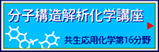 分子構造解析化学講座

共生応用化学第16分野